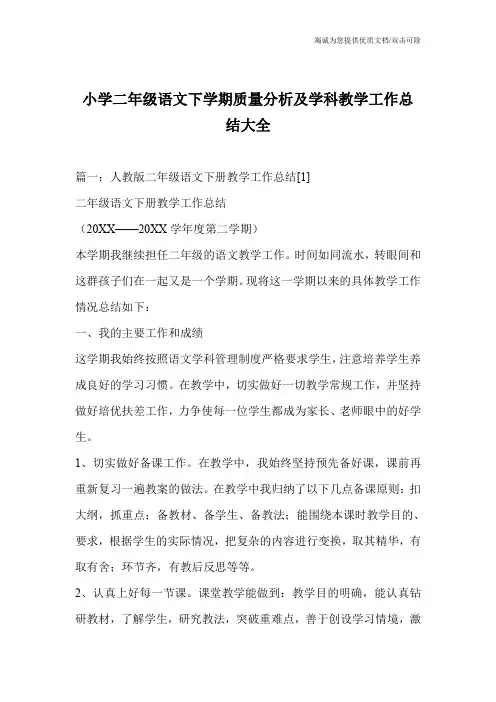 竭诚为您提供优质文档/双击可除

小学二年级语文下学期质量分析及学科教学工作总结大全

篇一：人教版二年级语文下册教学工作总结[1]

二年级语文下册教学工作总结

（20XX——20XX 学年度第二学期）

本学期我继续担任二年级的语文教学工作。时间如同流水，转眼间和这群孩子们在一起又是一个学期。现将这一学期以来的具体教学工作情况总结如下：

一、我的主要工作和成绩

这学期我始终按照语文学科管理制度严格要求学生，注意培养学生养成良好的学习习惯。在教学中，切实做好一切教学常规工作，并坚持做好培优扶差工作，力争使每一位学生都成为家长、老师眼中的好学生。

1、切实做好备课工作。在教学中，我始终坚持预先备好课，课前再重新复习一遍教案的做法。在教学中我归纳了以下几点备课原则：扣大纲，抓重点；备教材、备学生、备教法；能围绕本课时教学目的、要求，根据学生的实际情况，把复杂的内容进行变换，取其精华，有取有舍；环节齐，有教后反思等等。

2、认真上好每一节课。课堂教学能做到：教学目的明确，能认真钻研教材，了解学生，研究教法，突破重难点，善于创设学习情境，激